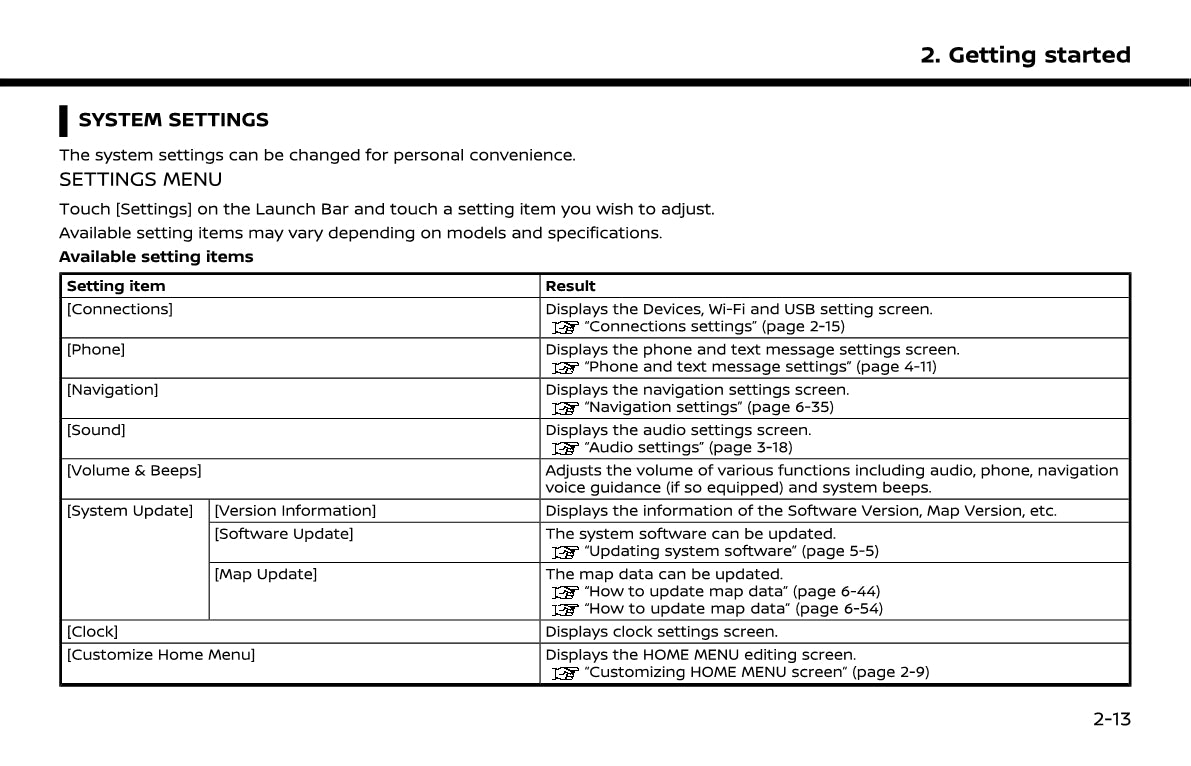 2. Getting started

SYSTEM SETTINGS

The system settings can be changed for personal convenience.

SETTINGS MENU

Touch [Settings] on the Launch Bar and touch a setting item you wish to adjust.

Available setting items may vary depending on models and specifications.

Available setting items

| Setting item | | Result |
|---|---|---|
| [Connections] | | Displays the Devices, Wi-Fi and USB setting screen. "Connections settings" (page 2-15) |
| [Phone] | | Displays the phone and text message settings screen. "Phone and text message settings" (page 4-11) |
| [Navigation] | | Displays the navigation settings screen. "Navigation settings" (page 6-35) |
| [Sound] | | Displays the audio settings screen. "Audio settings" (page 3-18) |
| [Volume & Beeps] | | Adjusts the volume of various functions including audio, phone, navigation voice guidance (if so equipped) and system beeps. |
| [System Update] | [Version Information] | Displays the information of the Software Version, Map Version, etc. |
| | [Software Update] | The system software can be updated. "Updating system software" (page 5-5) |
| | [Map Update] | The map data can be updated. "How to update map data" (page 6-44) "How to update map data" (page 6-54) |
| [Clock] | | Displays clock settings screen. |
| [Customize Home Menu] | | Displays the HOME MENU editing screen. "Customizing HOME MENU screen" (page 2-9) |

2-13